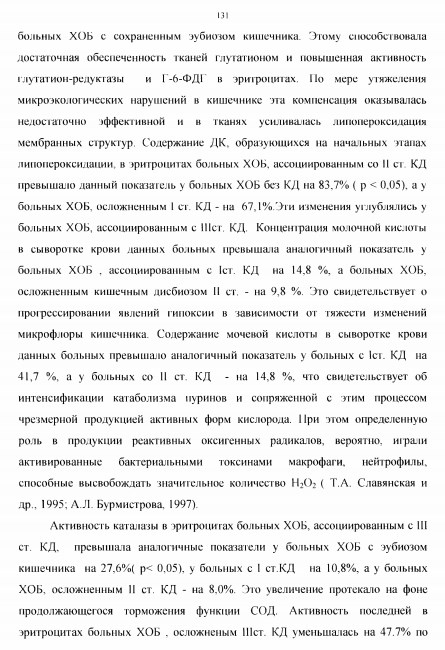 131

больных ХОБ с сохраненным эубиозом кишечника. Этому способствовала достаточная обеспеченность тканей глутатионом и повышенная активность глутатион-редуктазы и Г-6-ФДГ в эритроцитах. По мере утяжеления микроэкологических нарушений в кишечнике эта компенсация оказывалась недостаточно эффективной и в тканях усиливалась липопероксидация мембранных структур. Содержание ДК, образующихся на начальных этапах липопероксидации, в эритроцитах больных ХОБ, ассоциированным со II ст. КД превышало данный показатель у больных ХОБ без КД на 83,7% ( р < 0,05), а у больных ХОБ, осложненным I ст. КД - на 67,1%.Эти изменения углублялись у больных ХОБ, ассоциированным с IIIст. КД. Концентрация молочной кислоты в сыворотке крови данных больных превышала аналогичный показатель у больных ХОБ , ассоциированным с Iст. КД на 14,8 %, а больных ХОБ, осложненным кишечным дисбиозом II ст. - на 9,8 %. Это свидетельствует о прогрессировании явлений гипоксии в зависимости от тяжести изменений микрофлоры кишечника. Содержание мочевой кислоты в сыворотке крови данных больных превышало аналогичный показатель у больных с Iст. КД на 41,7 %, а у больных со II ст. КД - на 14,8 %, что свидетельствует об интенсификации катаболизма пуринов и сопряженной с этим процессом чрезмерной продукцией активных форм кислорода. При этом определенную роль в продукции реактивных оксигенных радикалов, вероятно, играли активированные бактериальными токсинами макрофаги, нейтрофилы, способные высвобождать значительное количество $H_2O_2$ ( Т.А. Славянская и др., 1995; А.Л. Бурмистрова, 1997).

Активность каталазы в эритроцитах больных ХОБ, ассоциированным с III ст. КД, превышала аналогичные показатели у больных ХОБ с эубиозом кишечника на 27,6%( р< 0,05), у больных с I ст.КД на 10,8%, а у больных ХОБ, осложненным II ст. КД - на 8,0%. Это увеличение протекало на фоне продолжающегося торможения функции СОД. Активность последней в эритроцитах больных ХОБ , осложненым IIIст. КД уменьшалась на 47.7% по